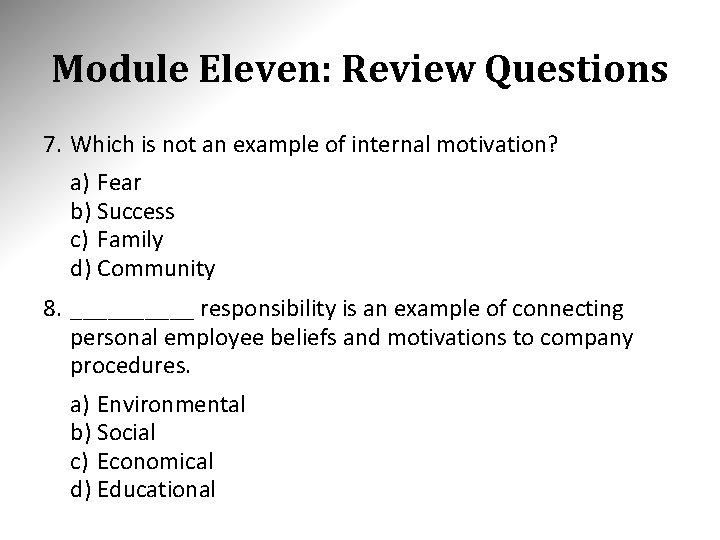 Module Eleven: Review Questions

7. Which is not an example of internal motivation?

a) Fear
b) Success
c) Family
d) Community

8. ____ responsibility is an example of connecting personal employee beliefs and motivations to company procedures.

a) Environmental
b) Social
c) Economical
d) Educational